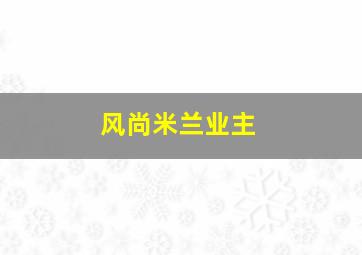 风尚米兰业主